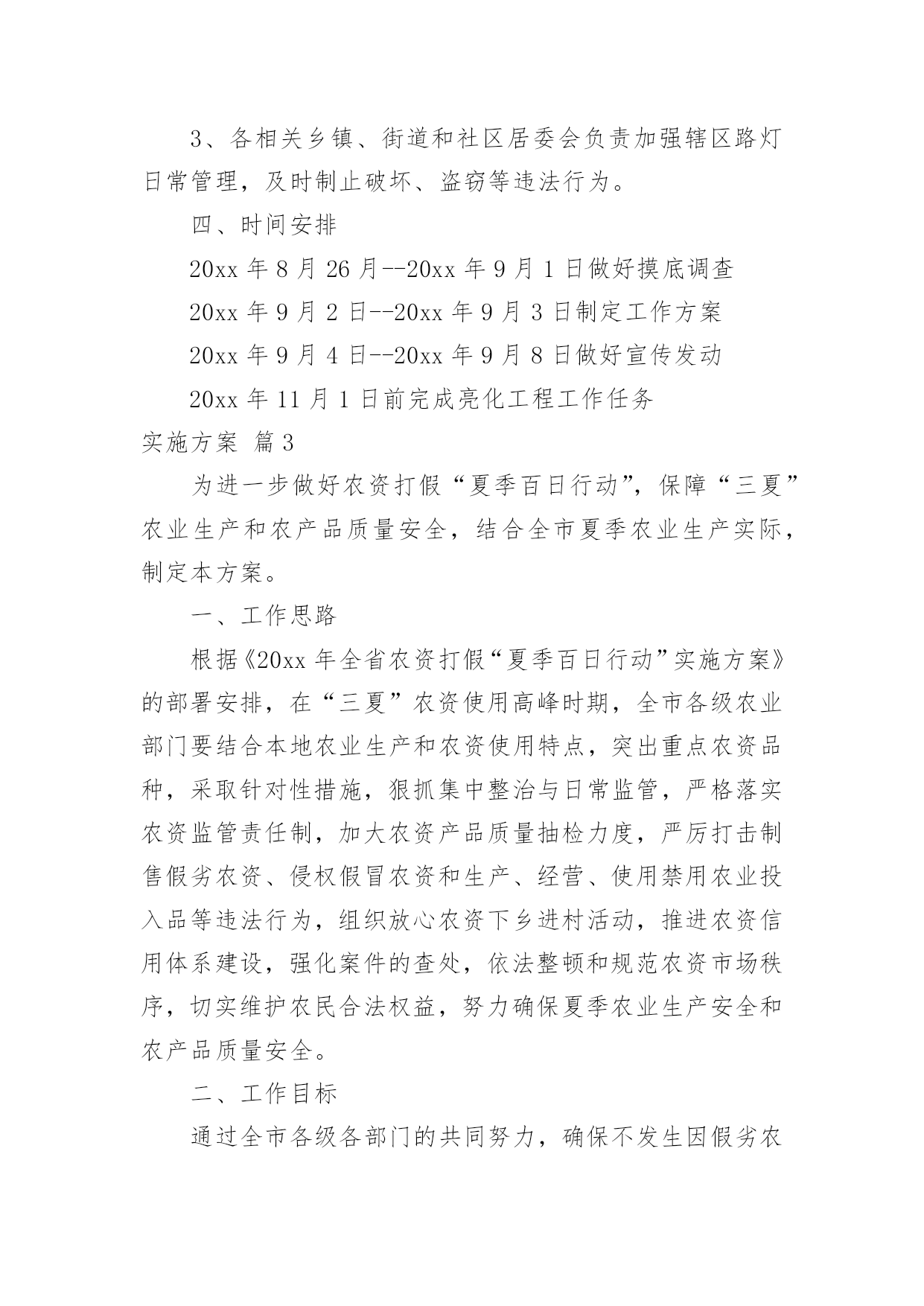 3、各相关乡镇、街道和社区居委会负责加强辖区路灯日常管理，及时制止破坏、盗窃等违法行为。

四、时间安排

20xx 年 8 月 26 月--20xx 年 9 月 1 日做好摸底调查

20xx 年 9 月 2 日--20xx 年 9 月 3 日制定工作方案

20xx 年 9 月 4 日--20xx 年 9 月 8 日做好宣传发动

20xx 年 11 月 1 日前完成亮化工程工作任务

实施方案 篇 3

为进一步做好农资打假“夏季百日行动”，保障“三夏”农业生产和农产品质量安全，结合全市夏季农业生产实际，制定本方案。

一、工作思路

根据《20xx 年全省农资打假“夏季百日行动”实施方案》的部署安排，在“三夏”农资使用高峰时期，全市各级农业部门要结合本地农业生产和农资使用特点，突出重点农资品种，采取针对性措施，狠抓集中整治与日常监管，严格落实农资监管责任制，加大农资产品质量抽检力度，严厉打击制售假劣农资、侵权假冒农资和生产、经营、使用禁用农业投入品等违法行为，组织放心农资下乡进村活动，推进农资信用体系建设，强化案件的查处，依法整顿和规范农资市场秩序，切实维护农民合法权益，努力确保夏季农业生产安全和农产品质量安全。

二、工作目标

通过全市各级各部门的共同努力，确保不发生因假劣农